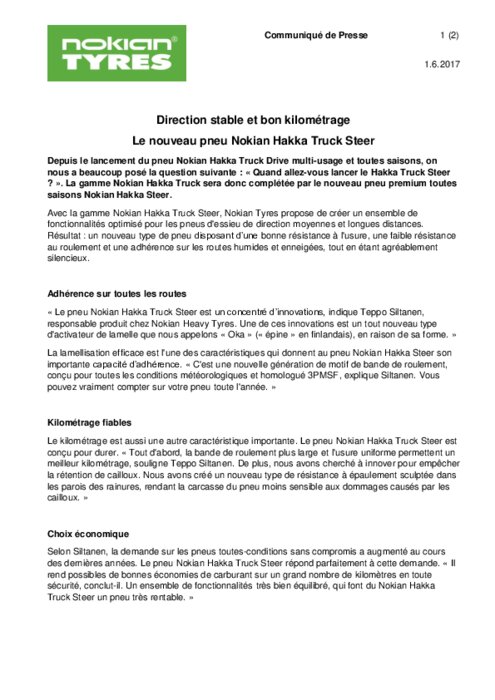 nokian® TYRES

Communiqué de Presse 1 (2)

1.6.2017

Direction stable et bon kilométrage

Le nouveau pneu Nokian Hakka Truck Steer

Depuis le lancement du pneu Nokian Hakka Truck Drive multi-usage et toutes saisons, on nous a beaucoup posé la question suivante : « Quand allez-vous lancer le Hakka Truck Steer ? ». La gamme Nokian Hakka Truck sera donc complétée par le nouveau pneu premium toutes saisons Nokian Hakka Steer.

Avec la gamme Nokian Hakka Truck Steer, Nokian Tyres propose de créer un ensemble de fonctionnalités optimisé pour les pneus d'essieu de direction moyennes et longues distances. Résultat : un nouveau type de pneu disposant d'une bonne résistance à l'usure, une faible résistance au roulement et une adhérence sur les routes humides et enneigées, tout en étant agréablement silencieux.

Adhérence sur toutes les routes

« Le pneu Nokian Hakka Truck Steer est un concentré d'innovations, indique Teppo Siltanen, responsable produit chez Nokian Heavy Tyres. Une de ces innovations est un tout nouveau type d'activateur de lamelle que nous appelons « Oka » (« épine » en finlandais), en raison de sa forme. »

La lamellisation efficace est l'une des caractéristiques qui donnent au pneu Nokian Hakka Steer son importante capacité d'adhérence. « C'est une nouvelle génération de motif de bande de roulement, conçu pour toutes les conditions météorologiques et homologué 3PMSF, explique Siltanen. Vous pouvez vraiment compter sur votre pneu toute l'année. »

Kilométrage fiables

Le kilométrage est aussi une autre caractéristique importante. Le pneu Nokian Hakka Truck Steer est conçu pour durer. « Tout d'abord, la bande de roulement plus large et l'usure uniforme permettent un meilleur kilométrage, souligne Teppo Siltanen. De plus, nous avons cherché à innover pour empêcher la rétention de cailloux. Nous avons créé un nouveau type de résistance à épaulement sculptée dans les parois des rainures, rendant la carcasse du pneu moins sensible aux dommages causés par les cailloux. »

Choix économique

Selon Siltanen, la demande sur les pneus toutes-conditions sans compromis a augmenté au cours des dernières années. Le pneu Nokian Hakka Truck Steer répond parfaitement à cette demande. « Il rend possibles de bonnes économies de carburant sur un grand nombre de kilomètres en toute sécurité, conclut-il. Un ensemble de fonctionnalités très bien équilibré, qui font du Nokian Hakka Truck Steer un pneu très rentable. »